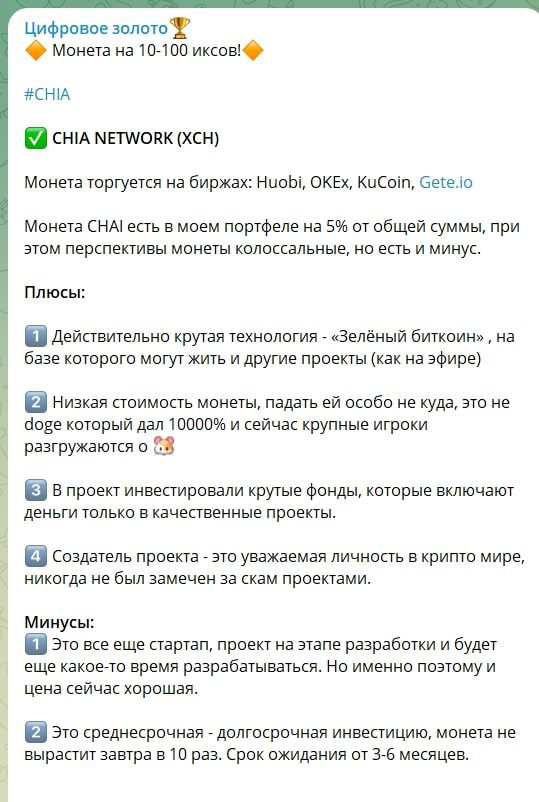 Цифровое золото🏆
🔶 Монета на 10-100 иксов!🔶

#CHIA

✅ CHIA NETWORK (XCH)

Монета торгуется на биржах: Huobi, OKEx, KuCoin, Gete.io

Монета CHAI есть в моем портфеле на 5% от общей суммы, при этом перспективы монеты колоссальные, но есть и минус.

Плюсы:

1️⃣ Действительно крутая технология - «Зелёный биткоин» , на базе которого могут жить и другие проекты (как на эфире)

2️⃣ Низкая стоимость монеты, падать ей особо не куда, это не doge который дал 10000% и сейчас крупные игроки разгружаются о 🐹

3️⃣ В проект инвестировали крутые фонды, которые включают деньги только в качественные проекты.

4️⃣ Создатель проекта - это уважаемая личность в крипто мире, никогда не был замечен за скам проектами.

Минусы:
1️⃣ Это все еще стартап, проект на этапе разработки и будет еще какое-то время разрабатываться. Но именно поэтому и цена сейчас хорошая.

2️⃣ Это среднесрочная - долгосрочная инвестицию, монета не вырастит завтра в 10 раз. Срок ожидания от 3-6 месяцев.